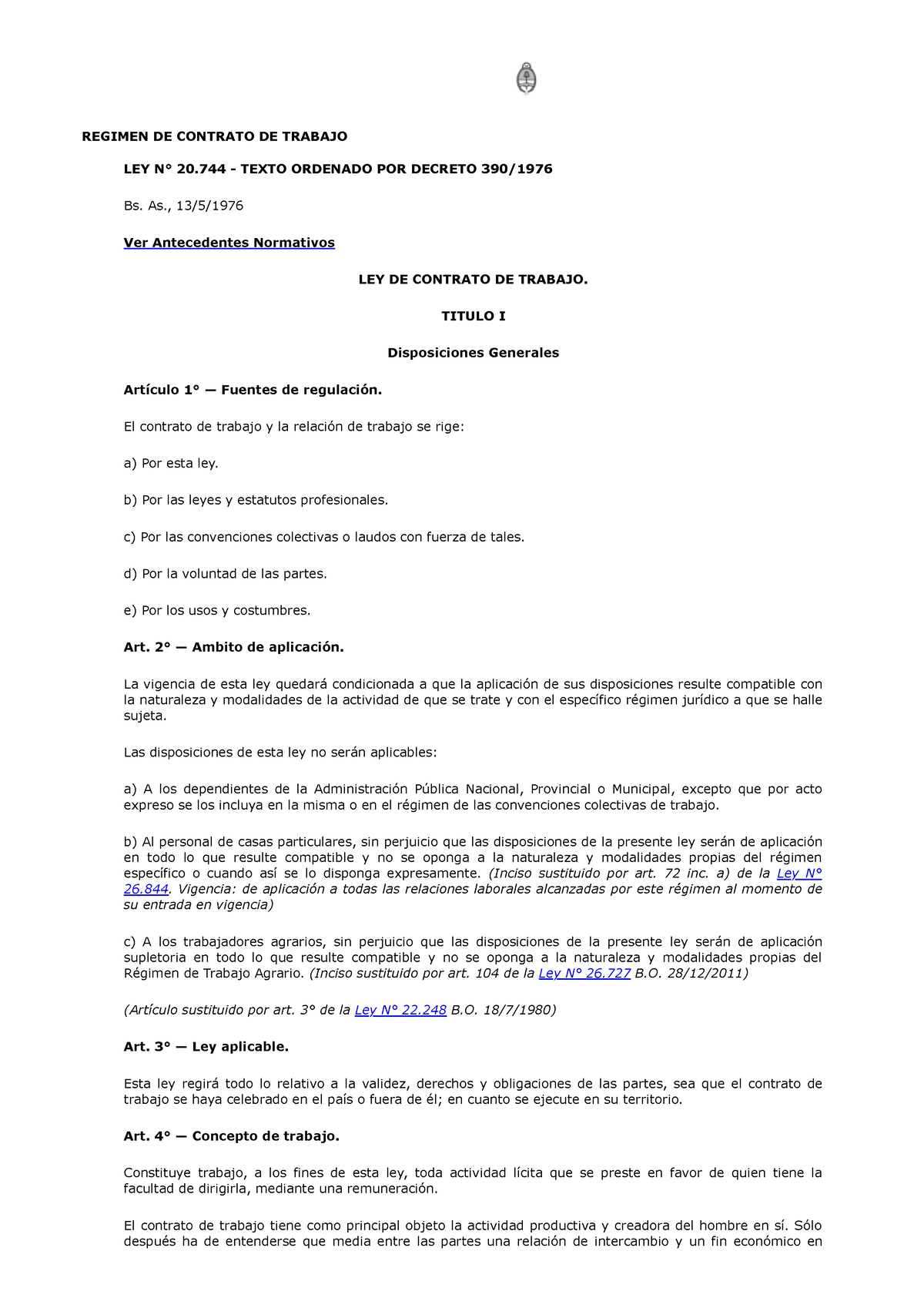 REGIMEN DE CONTRATO DE TRABAJO

LEY N° 20.744 - TEXTO ORDENADO POR DECRETO 390/1976

Bs. As., 13/5/1976

Ver Antecedentes Normativos

LEY DE CONTRATO DE TRABAJO.

TITULO I

Disposiciones Generales

Artículo 1° — Fuentes de regulación.

El contrato de trabajo y la relación de trabajo se rige:

a) Por esta ley.

b) Por las leyes y estatutos profesionales.

c) Por las convenciones colectivas o laudos con fuerza de tales.

d) Por la voluntad de las partes.

e) Por los usos y costumbres.

Art. 2° — Ambito de aplicación.

La vigencia de esta ley quedará condicionada a que la aplicación de sus disposiciones resulte compatible con la naturaleza y modalidades de la actividad de que se trate y con el específico régimen jurídico a que se halle sujeta.

Las disposiciones de esta ley no serán aplicables:

a) A los dependientes de la Administración Pública Nacional, Provincial o Municipal, excepto que por acto expreso se los incluya en la misma o en el régimen de las convenciones colectivas de trabajo.

b) Al personal de casas particulares, sin perjuicio que las disposiciones de la presente ley serán de aplicación en todo lo que resulte compatible y no se oponga a la naturaleza y modalidades propias del régimen específico o cuando así se lo disponga expresamente. (Inciso sustituido por art. 72 inc. a) de la Ley N° 26.844. Vigencia: de aplicación a todas las relaciones laborales alcanzadas por este régimen al momento de su entrada en vigencia)

c) A los trabajadores agrarios, sin perjuicio que las disposiciones de la presente ley serán de aplicación supletoria en todo lo que resulte compatible y no se oponga a la naturaleza y modalidades propias del Régimen de Trabajo Agrario. (Inciso sustituido por art. 104 de la Ley N° 26.727 B.O. 28/12/2011)

(Artículo sustituido por art. 3° de la Ley N° 22.248 B.O. 18/7/1980)

Art. 3° — Ley aplicable.

Esta ley regirá todo lo relativo a la validez, derechos y obligaciones de las partes, sea que el contrato de trabajo se haya celebrado en el país o fuera de él; en cuanto se ejecute en su territorio.

Art. 4° — Concepto de trabajo.

Constituye trabajo, a los fines de esta ley, toda actividad lícita que se preste en favor de quien tiene la facultad de dirigirla, mediante una remuneración.

El contrato de trabajo tiene como principal objeto la actividad productiva y creadora del hombre en sí. Sólo después ha de entenderse que media entre las partes una relación de intercambio y un fin económico en